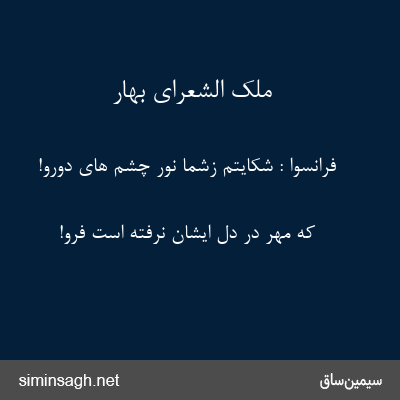 ملک الشعرای بهار

فرانسوا : شکایتم زشما نور چشم های دورو!

که مهر در دل ایشان نرفته است فرو!

siminsagh.net

سیمین‌ساق